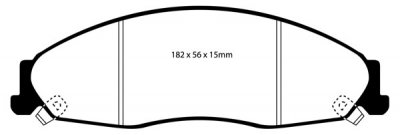 182 x 56 x 15mm